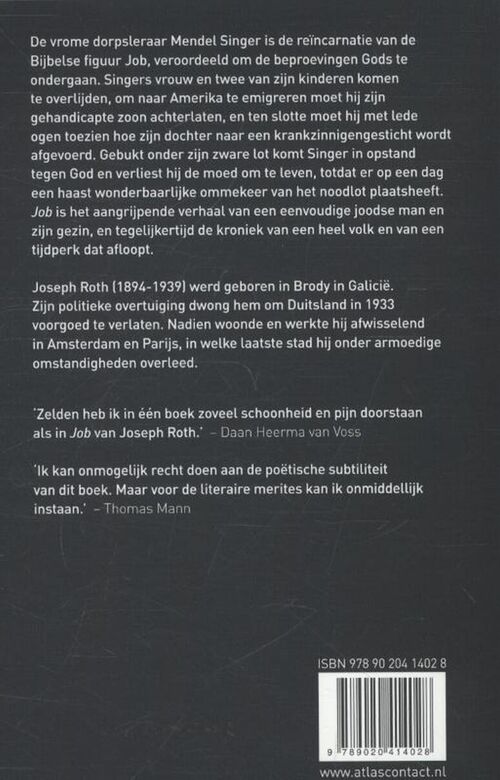 De vrome dorpsleraar Mendel Singer is de reïncarnatie van de Bijbelse figuur Job, veroordeeld om de beproevingen Gods te ondergaan. Singers vrouw en twee van zijn kinderen komen te overlijden, om naar Amerika te emigreren moet hij zijn gehandicapte zoon achterlaten, en ten slotte moet hij met lede ogen toezien hoe zijn dochter naar een krankzinnigengesticht wordt afgevoerd. Gebukt onder zijn zware lot komt Singer in opstand tegen God en verliest hij de moed om te leven, totdat er op een dag een haast wonderbaarlijke ommekeer van het noodlot plaatsheeft. Job is het aangrijpende verhaal van een eenvoudige joodse man en zijn gezin, en tegelijkertijd de kroniek van een heel volk en van een tijdperk dat afloopt.

Joseph Roth (1894-1939) werd geboren in Brody in Galicië. Zijn politieke overtuiging dwong hem om Duitsland in 1933 voorgoed te verlaten. Nadien woonde en werkte hij afwisselend in Amsterdam en Parijs, in welke laatste stad hij onder armoedige omstandigheden overleed.

'Zelden heb ik in één boek zoveel schoonheid en pijn doorstaan als in Job van Joseph Roth.' – Daan Heerma van Voss

'Ik kan onmogelijk recht doen aan de poëtische subtiliteit van dit boek. Maar voor de literaire merites kan ik onmiddellijk instaan.' – Thomas Mann

ISBN 978 90 204 1402 8

9 789020 414028

www.atlascontact.nl